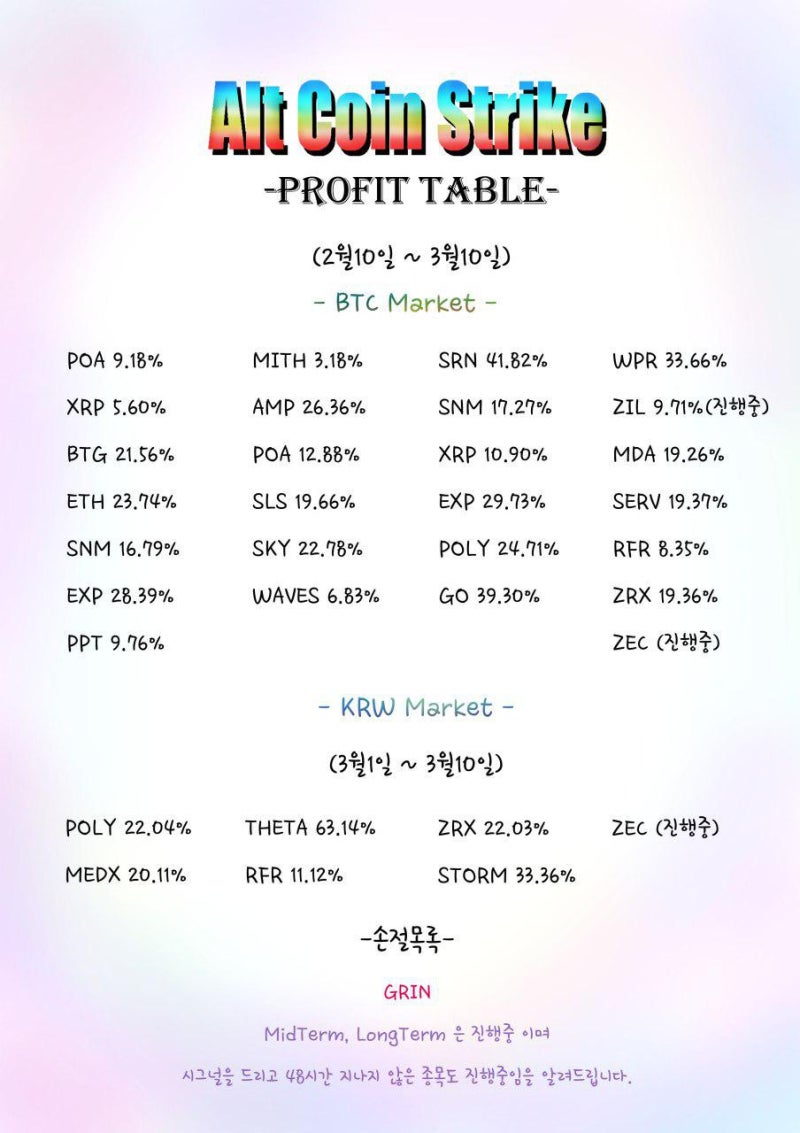 Alt Coin Strike
-PROFIT TABLE-

(2월10일 ~ 3월10일)

- BTC Market -

POA 9.18%
XRP 5.60%
BTG 21.56%
ETH 23.74%
SNM 16.79%
EXP 28.39%
PPT 9.76%

MITH 3.18%
AMP 26.36%
POA 12.88%
SLS 19.66%
SKY 22.78%
WAVES 6.83%

SRN 41.82%
SNM 17.27%
XRP 10.90%
EXP 29.73%
POLY 24.71%
GO 39.30%

WPR 33.66%
ZIL 9.71%(진행중)
MDA 19.26%
SERV 19.37%
RFR 8.35%
ZRX 19.36%
ZEC (진행중)

- KRW Market -

(3월1일 ~ 3월10일)

POLY 22.04%
MEDX 20.11%

THETA 63.14%
RFR 11.12%

ZRX 22.03%
STORM 33.36%

ZEC (진행중)

-손절목록-

GRIN

MidTerm, LongTerm 은 진행중 이며

시그널을 드리고 48시간 지나지 않은 종목도 진행중임을 알려드립니다.